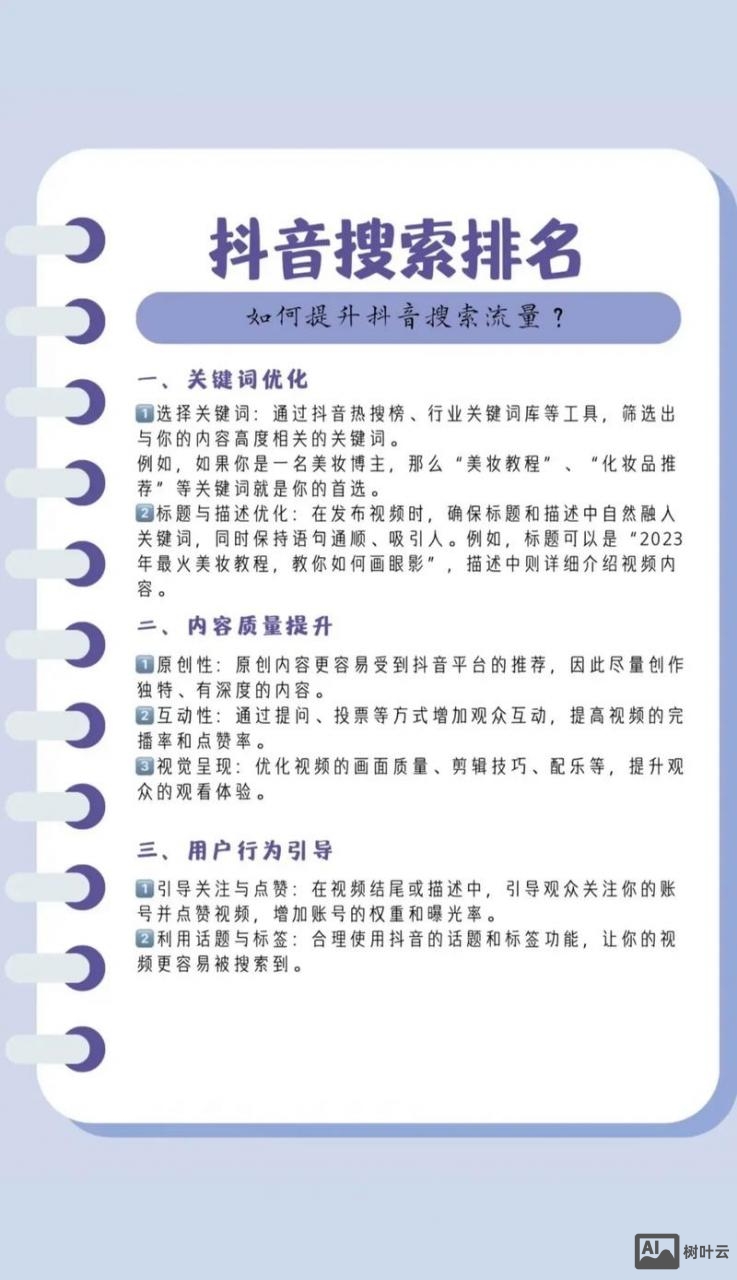 抖音搜索排名

如何提升抖音搜索流量？

一、关键词优化

1️⃣选择关键词：通过抖音热搜榜、行业关键词库等工具，筛选出与你的内容高度相关的关键词。
例如，如果你是一名美妆博主，那么“美妆教程”、“化妆品推荐”等关键词就是你的首选。
2️⃣标题与描述优化：在发布视频时，确保标题和描述中自然融入关键词，同时保持语句通顺、吸引人。例如，标题可以是“2023年最火美妆教程，教你如何画眼影”，描述中则详细介绍视频内容。

二、内容质量提升

1️⃣原创性：原创内容更容易受到抖音平台的推荐，因此尽量创作独特、有深度的内容。
2️⃣互动性：通过提问、投票等方式增加观众互动，提高视频的完播率和点赞率。
3️⃣视觉呈现：优化视频的画面质量、剪辑技巧、配乐等，提升观众的观看体验。

三、用户行为引导

1️⃣引导关注与点赞：在视频结尾或描述中，引导观众关注你的账号并点赞视频，增加账号的权重和曝光率。
2️⃣利用话题与标签：合理使用抖音的话题和标签功能，让你的视频更容易被搜索到。

AI 树叶云